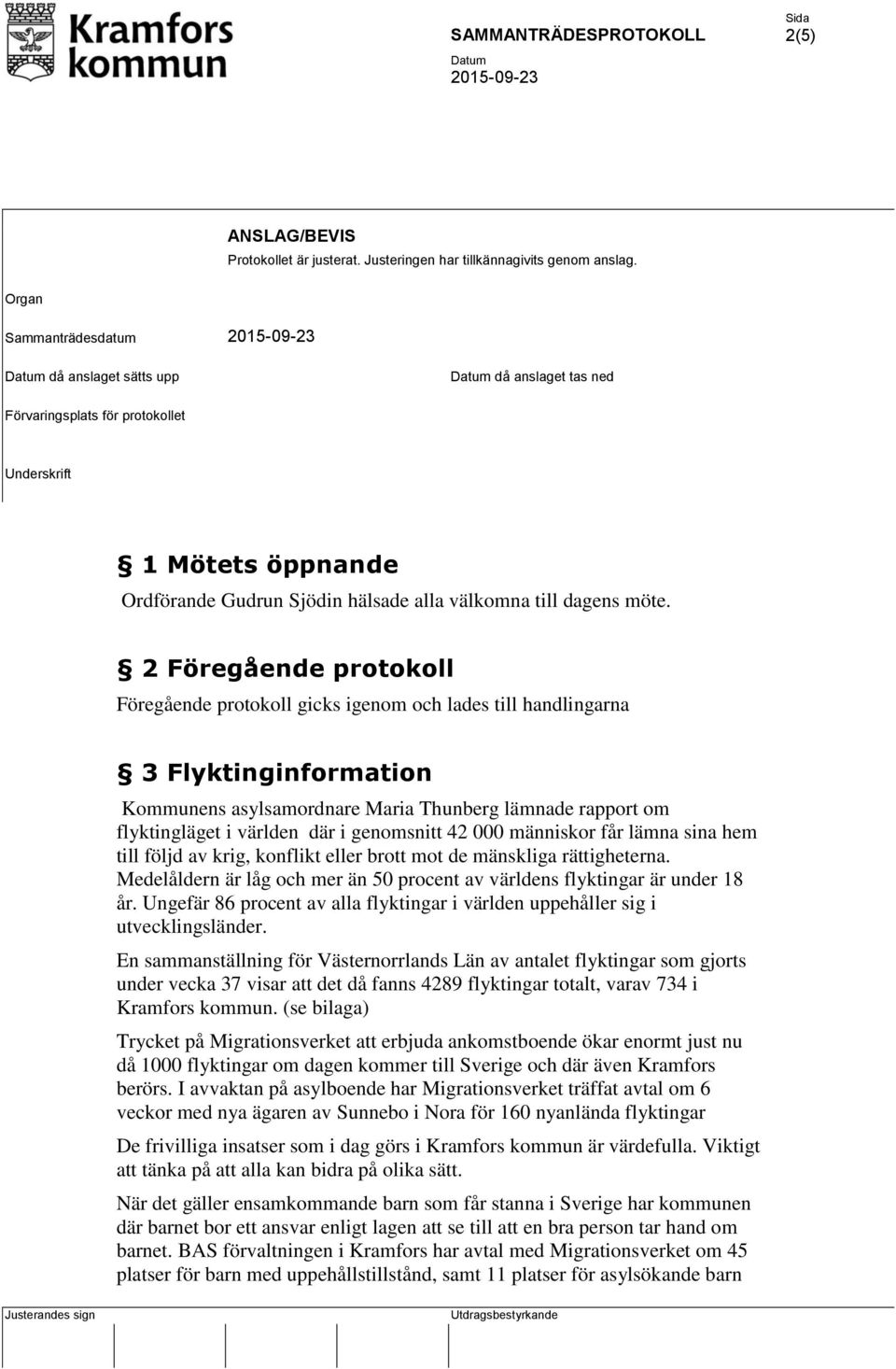 Kramfors kommun

SAMMANTRÄDESPROTOKOLL

Sida
2(5)

Datum
2015-09-23

ANSLAG/BEVIS
Protokollet är justerat. Justeringen har tillkännagivits genom anslag.

Organ

Sammanträdesdatum 2015-09-23

Datum då anslaget sätts upp

Datum då anslaget tas ned

Förvaringsplats för protokollet

Underskrift

§ 1 Mötets öppnande
Ordförande Gudrun Sjödin hälsade alla välkomna till dagens möte.

§ 2 Föregående protokoll
Föregående protokoll gicks igenom och lades till handlingarna

§ 3 Flyktinginformation
Kommunens asylsamordnare Maria Thunberg lämnade rapport om flyktingläget i världen där i genomsnitt 42 000 människor får lämna sina hem till följd av krig, konflikt eller brott mot de mänskliga rättigheterna. Medelåldern är låg och mer än 50 procent av världens flyktingar är under 18 år. Ungefär 86 procent av alla flyktingar i världen uppehåller sig i utvecklingsländer.

En sammanställning för Västernorrlands Län av antalet flyktingar som gjorts under vecka 37 visar att det då fanns 4289 flyktingar totalt, varav 734 i Kramfors kommun. (se bilaga)

Trycket på Migrationsverket att erbjuda ankomstboende ökar enormt just nu då 1000 flyktingar om dagen kommer till Sverige och där även Kramfors berörs. I avvaktan på asylboende har Migrationsverket träffat avtal om 6 veckor med nya ägaren av Sunnebo i Nora för 160 nyanlända flyktingar

De frivilliga insatser som i dag görs i Kramfors kommun är värdefulla. Viktigt att tänka på att alla kan bidra på olika sätt.

När det gäller ensamkommande barn som får stanna i Sverige har kommunen där barnet bor ett ansvar enligt lagen att se till att en bra person tar hand om barnet. BAS förvaltningen i Kramfors har avtal med Migrationsverket om 45 platser för barn med uppehållstillstånd, samt 11 platser för asylsökande barn

Justerandes sign

Utdragsbestyrkande